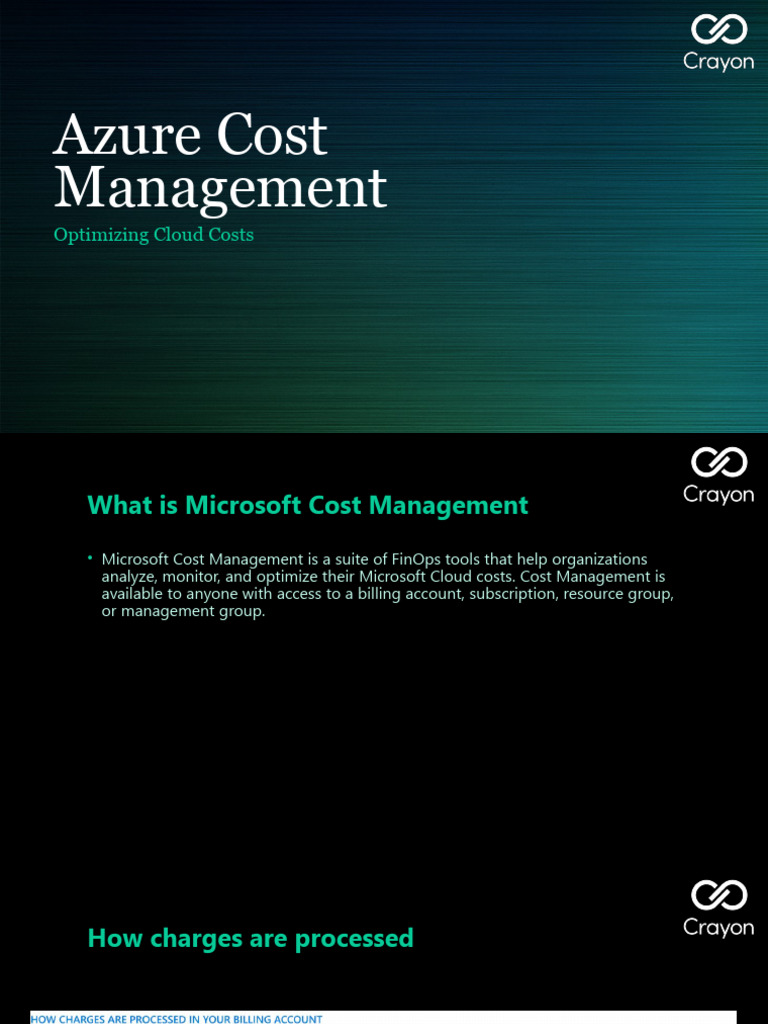 Crayon

Azure Cost Management

Optimizing Cloud Costs

Crayon

What is Microsoft Cost Management

• Microsoft Cost Management is a suite of FinOps tools that help organizations analyze, monitor, and optimize their Microsoft Cloud costs. Cost Management is available to anyone with access to a billing account, subscription, resource group, or management group.

Crayon

How charges are processed

HOW CHARGES ARE PROCESSED IN YOUR BILLING ACCOUNT